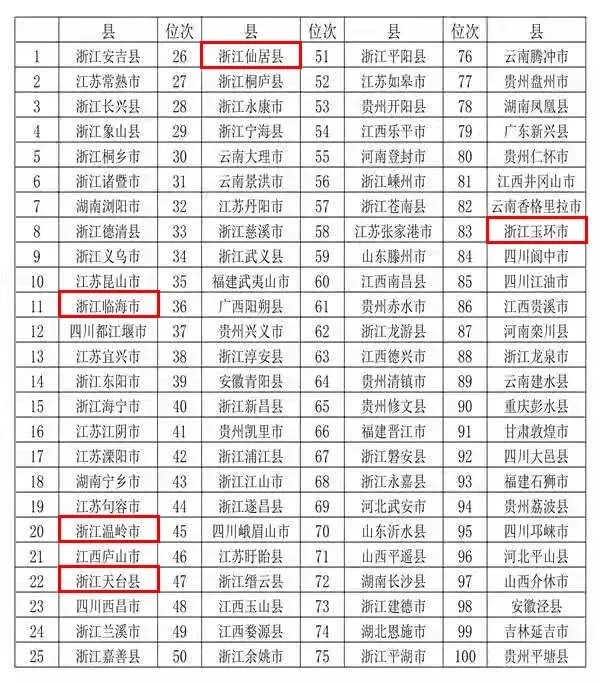 |  | 县 | 位次 | 县 | 位次 | 县 | 位次 | 县 |
|---|---|---|---|---|---|---|---|
| 1 | 浙江安吉县 | 26 | 浙江仙居县 | 51 | 浙江平阳县 | 76 | 云南腾冲市 |
| 2 | 江苏常熟市 | 27 | 浙江桐庐县 | 52 | 江苏如皋市 | 77 | 贵州盘州市 |
| 3 | 浙江长兴县 | 28 | 浙江永康市 | 53 | 贵州开阳县 | 78 | 湖南凤凰县 |
| 4 | 浙江象山县 | 29 | 浙江宁海县 | 54 | 江西乐平市 | 79 | 广东新兴县 |
| 5 | 浙江桐乡市 | 30 | 云南大理市 | 55 | 河南登封市 | 80 | 贵州仁怀市 |
| 6 | 浙江诸暨市 | 31 | 云南景洪市 | 56 | 浙江嵊州市 | 81 | 江西井冈山市 |
| 7 | 湖南浏阳市 | 32 | 江苏丹阳市 | 57 | 浙江苍南县 | 82 | 云南香格里拉市 |
| 8 | 浙江德清县 | 33 | 浙江慈溪市 | 58 | 江苏张家港市 | 83 | 浙江玉环市 |
| 9 | 浙江义乌市 | 34 | 浙江武义县 | 59 | 山东滕州市 | 84 | 四川阆中市 |
| 10 | 江苏昆山市 | 35 | 福建武夷山市 | 60 | 江西南昌县 | 85 | 四川江油市 |
| 11 | 浙江临海市 | 36 | 广西阳朔县 | 61 | 贵州赤水市 | 86 | 江西贵溪市 |
| 12 | 四川都江堰市 | 37 | 贵州兴义市 | 62 | 浙江龙游县 | 87 | 河南栾川县 |
| 13 | 江苏宜兴市 | 38 | 浙江淳安县 | 63 | 江西德兴市 | 88 | 浙江龙泉市 |
| 14 | 浙江东阳市 | 39 | 安徽青阳县 | 64 | 贵州清镇市 | 89 | 云南建水县 |
| 15 | 浙江海宁市 | 40 | 浙江新昌县 | 65 | 贵州修文县 | 90 | 重庆彭水县 |
| 16 | 江苏江阴市 | 41 | 贵州凯里市 | 66 | 福建晋江市 | 91 | 甘肃敦煌市 |
| 17 | 江苏溧阳市 | 42 | 浙江浦江县 | 67 | 浙江磐安县 | 92 | 四川大邑县 |
| 18 | 湖南宁乡市 | 43 | 浙江江山市 | 68 | 浙江永嘉县 | 93 | 福建石狮市 |
| 19 | 江苏句容市 | 44 | 浙江遂昌县 | 69 | 河北武安市 | 94 | 贵州荔波县 |
| 20 | 浙江温岭市 | 45 | 四川峨眉山市 | 70 | 山东沂水县 | 95 | 四川邛崃市 |
| 21 | 江西庐山市 | 46 | 江苏盱眙县 | 71 | 山西平遥县 | 96 | 河北平山县 |
| 22 | 浙江天台县 | 47 | 浙江缙云县 | 72 | 湖南长沙县 | 97 | 山西介休市 |
| 23 | 四川西昌市 | 48 | 江西玉山县 | 73 | 浙江建德市 | 98 | 安徽泾县 |
| 24 | 浙江兰溪市 | 49 | 江西婺源县 | 74 | 湖北恩施市 | 99 | 吉林延吉市 |
| 25 | 浙江嘉善县 | 50 | 浙江余姚市 | 75 | 浙江平湖市 | 100 | 贵州平塘县 |